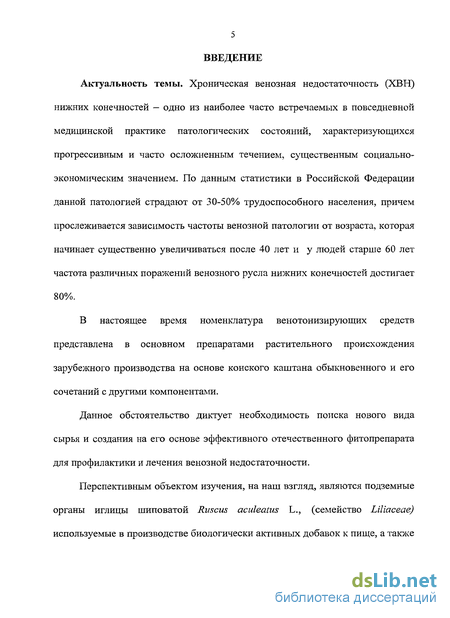 5

ВВЕДЕНИЕ

Актуальность темы. Хроническая венозная недостаточность (ХВН) нижних конечностей – одно из наиболее часто встречаемых в повседневной медицинской практике патологических состояний, характеризующихся прогрессивным и часто осложненным течением, существенным социально-экономическим значением. По данным статистики в Российской Федерации данной патологией страдают от 30-50% трудоспособного населения, причем прослеживается зависимость частоты венозной патологии от возраста, которая начинает существенно увеличиваться после 40 лет и у людей старше 60 лет частота различных поражений венозного русла нижних конечностей достигает 80%.

В настоящее время номенклатура венотонизирующих средств представлена в основном препаратами растительного происхождения зарубежного производства на основе конского каштана обыкновенного и его сочетаний с другими компонентами.

Данное обстоятельство диктует необходимость поиска нового вида сырья и создания на его основе эффективного отечественного фитопрепарата для профилактики и лечения венозной недостаточности.

Перспективным объектом изучения, на наш взгляд, являются подземные органы иглицы шиповатой Ruscus aculeatus L., (семейство Liliaceae) используемые в производстве биологически активных добавок к пище, а также

dsLib.net
библиотека диссертаций